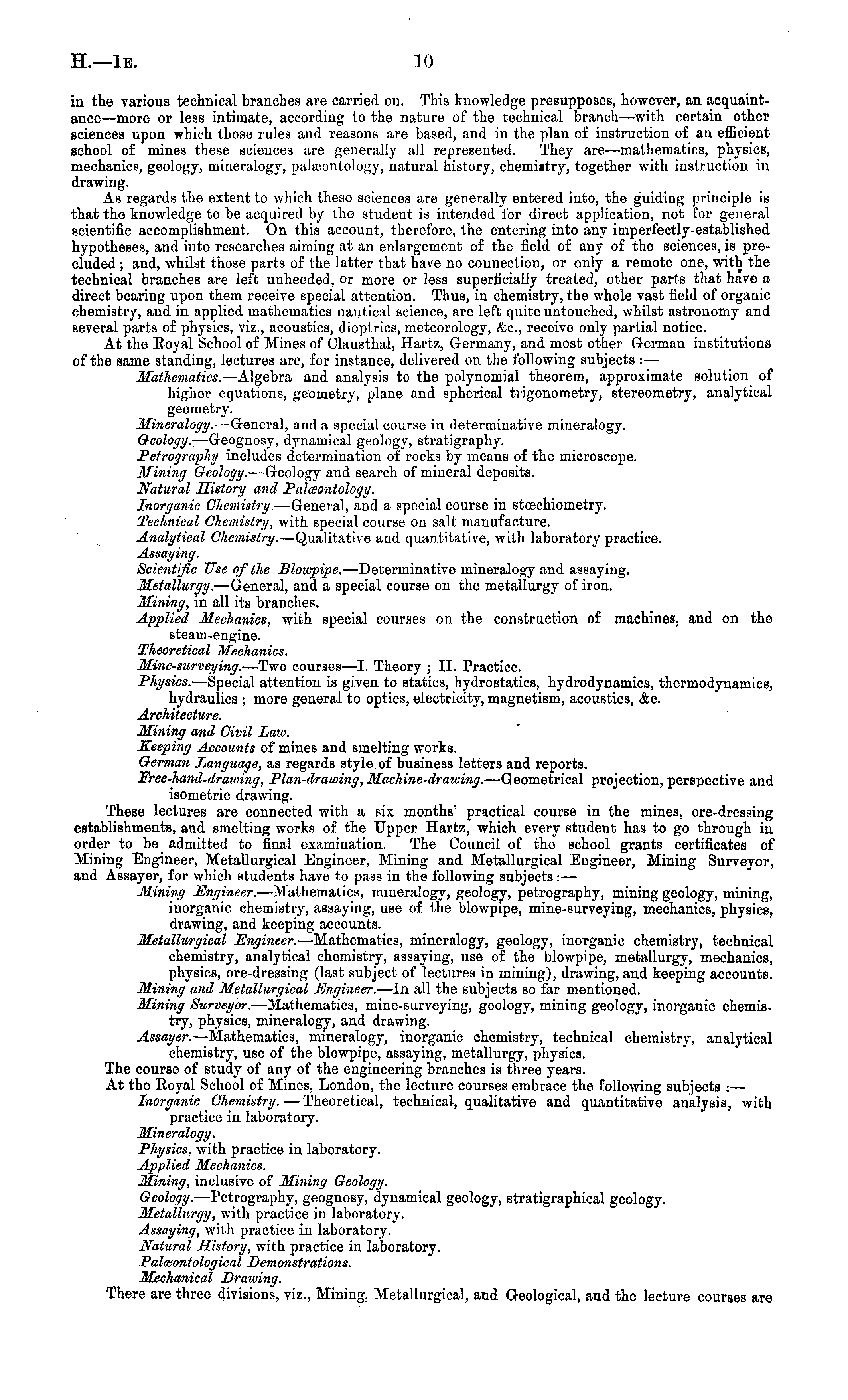 H.—1E.                    10

in the various technical branches are carried on. This knowledge presupposes, however, an acquaintance—more or less intimate, according to the nature of the technical branch—with certain other sciences upon which those rules and reasons are based, and in the plan of instruction of an efficient school of mines these sciences are generally all represented. They are—mathematics, physics, mechanics, geology, mineralogy, palæontology, natural history, chemistry, together with instruction in drawing.

As regards the extent to which these sciences are generally entered into, the guiding principle is that the knowledge to be acquired by the student is intended for direct application, not for general scientific accomplishment. On this account, therefore, the entering into any imperfectly-established hypotheses, and into researches aiming at an enlargement of the field of any of the sciences, is precluded; and, whilst those parts of the latter that have no connection, or only a remote one, with the technical branches are left unheeded, or more or less superficially treated, other parts that have a direct bearing upon them receive special attention. Thus, in chemistry, the whole vast field of organic chemistry, and in applied mathematics nautical science, are left quite untouched, whilst astronomy and several parts of physics, viz., acoustics, dioptrics, meteorology, &c., receive only partial notice.

At the Royal School of Mines of Clausthal, Hartz, Germany, and most other German institutions of the same standing, lectures are, for instance, delivered on the following subjects:—

Mathematics.—Algebra and analysis to the polynomial theorem, approximate solution of higher equations, geometry, plane and spherical trigonometry, stereometry, analytical geometry.
Mineralogy.—General, and a special course in determinative mineralogy.
Geology.—Geognosy, dynamical geology, stratigraphy.
Petrography includes determination of rocks by means of the microscope.
Mining Geology.—Geology and search of mineral deposits.
Natural History and Palæontology.
Inorganic Chemistry.—General, and a special course in stœchiometry.
Technical Chemistry, with special course on salt manufacture.
Analytical Chemistry.—Qualitative and quantitative, with laboratory practice.
Assaying.
Scientific Use of the Blowpipe.—Determinative mineralogy and assaying.
Metallurgy.—General, and a special course on the metallurgy of iron.
Mining, in all its branches.
Applied Mechanics, with special courses on the construction of machines, and on the steam-engine.
Theoretical Mechanics.
Mine-surveying.—Two courses—I. Theory; II. Practice.
Physics.—Special attention is given to statics, hydrostatics, hydrodynamics, thermodynamics, hydraulics; more general to optics, electricity, magnetism, acoustics, &c.
Architecture.
Mining and Civil Law.
Keeping Accounts of mines and smelting works.
German Language, as regards style of business letters and reports.
Free-hand-drawing, Plan-drawing, Machine-drawing.—Geometrical projection, perspective and isometric drawing.

These lectures are connected with a six months' practical course in the mines, ore-dressing establishments, and smelting works of the Upper Hartz, which every student has to go through in order to be admitted to final examination. The Council of the school grants certificates of Mining Engineer, Metallurgical Engineer, Mining and Metallurgical Engineer, Mining Surveyor, and Assayer, for which students have to pass in the following subjects:—

Mining Engineer.—Mathematics, mineralogy, geology, petrography, mining geology, mining, inorganic chemistry, assaying, use of the blowpipe, mine-surveying, mechanics, physics, drawing, and keeping accounts.
Metallurgical Engineer.—Mathematics, mineralogy, geology, inorganic chemistry, technical chemistry, analytical chemistry, assaying, use of the blowpipe, metallurgy, mechanics, physics, ore-dressing (last subject of lectures in mining), drawing, and keeping accounts.
Mining and Metallurgical Engineer.—In all the subjects so far mentioned.
Mining Surveyor.—Mathematics, mine-surveying, geology, mining geology, inorganic chemistry, physics, mineralogy, and drawing.
Assayer.—Mathematics, mineralogy, inorganic chemistry, technical chemistry, analytical chemistry, use of the blowpipe, assaying, metallurgy, physics.

The course of study of any of the engineering branches is three years.

At the Royal School of Mines, London, the lecture courses embrace the following subjects:—

Inorganic Chemistry.—Theoretical, technical, qualitative and quantitative analysis, with practice in laboratory.
Mineralogy.
Physics, with practice in laboratory.
Applied Mechanics.
Mining, inclusive of Mining Geology.
Geology.—Petrography, geognosy, dynamical geology, stratigraphical geology.
Metallurgy, with practice in laboratory.
Assaying, with practice in laboratory.
Natural History, with practice in laboratory.
Palæontological Demonstrations.
Mechanical Drawing.

There are three divisions, viz., Mining, Metallurgical, and Geological, and the lecture courses are